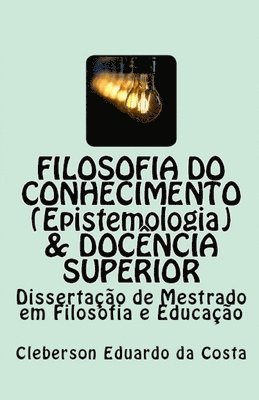 FILOSOFIA DO CONHECIMENTO (Epistemologia) & DOCÊNCIA SUPERIOR

Dissertação de Mestrado em Filosofia e Educação

Cleberson Eduardo da Costa